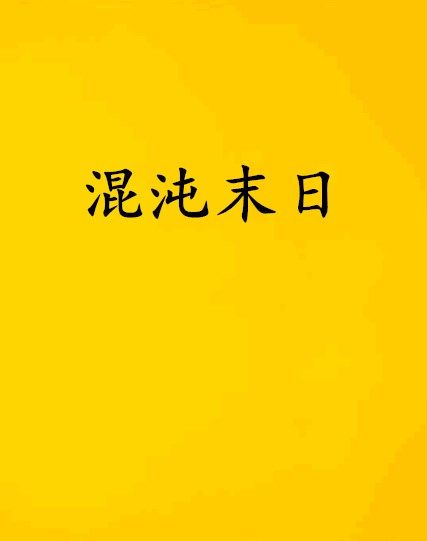 混沌末日